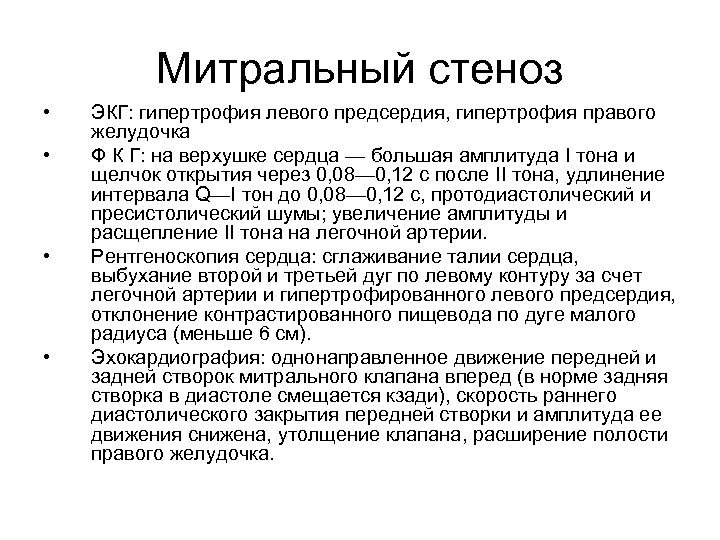 Митральный стеноз

• ЭКГ: гипертрофия левого предсердия, гипертрофия правого желудочка

• Ф К Г: на верхушке сердца — большая амплитуда I тона и щелчок открытия через 0,08—0,12 с после II тона, удлинение интервала Q—I тон до 0,08—0,12 с, протодиастолический и пресистолический шумы; увеличение амплитуды и расщепление II тона на легочной артерии.

• Рентгеноскопия сердца: сглаживание талии сердца, выбухание второй и третьей дуг по левому контуру за счет легочной артерии и гипертрофированного левого предсердия, отклонение контрастированного пищевода по дуге малого радиуса (меньше 6 см).

• Эхокардиография: однонаправленное движение передней и задней створок митрального клапана вперед (в норме задняя створка в диастоле смещается кзади), скорость раннего диастолического закрытия передней створки и амплитуда ее движения снижена, утолщение клапана, расширение полости правого желудочка.